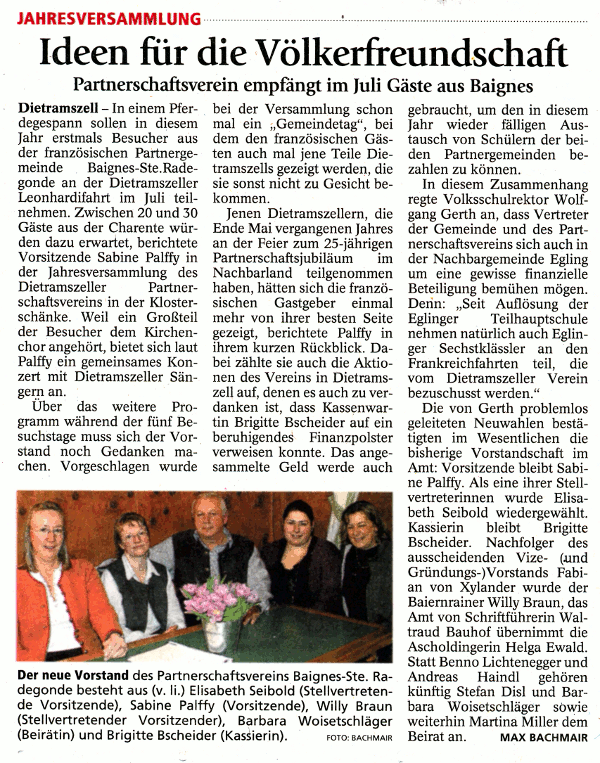 JAHRESVERSAMMLUNG

Ideen für die Völkerfreundschaft

Partnerschaftsverein empfängt im Juli Gäste aus Baignes

Dietramszell – In einem Pferdegespann sollen in diesem Jahr erstmals Besucher aus der französischen Partnergemeinde Baignes-Ste.Radegonde an der Dietramszeller Leonhardifahrt im Juli teilnehmen. Zwischen 20 und 30 Gäste aus der Charente würden dazu erwartet, berichtete Vorsitzende Sabine Palffy in der Jahresversammlung des Dietramszeller Partnerschaftsvereins in der Klosterschänke. Weil ein Großteil der Besucher dem Kirchenchor angehört, bietet sich laut Palffy ein gemeinsames Konzert mit Dietramszeller Sängern an.

Über das weitere Programm während der fünf Besuchstage muss sich der Vorstand noch Gedanken machen. Vorgeschlagen wurde bei der Versammlung schon mal ein „Gemeindetag", bei dem den französischen Gästen auch mal jene Teile Dietramszells gezeigt werden, die sie sonst nicht zu Gesicht bekommen.

Jenen Dietramszellern, die Ende Mai vergangenen Jahres an der Feier zum 25-jährigen Partnerschaftsjubiläum im Nachbarland teilgenommen haben, hätten sich die französischen Gastgeber einmal mehr von ihrer besten Seite gezeigt, berichtete Palffy in ihrem kurzen Rückblick. Dabei zählte sie auch die Aktionen des Vereins in Dietramszell auf, denen es auch zu verdanken ist, dass Kassenwartin Brigitte Bscheider auf ein beruhigendes Finanzpolster verweisen konnte. Das angesammelte Geld werde auch gebraucht, um den in diesem Jahr wieder fälligen Austausch von Schülern der beiden Partnergemeinden bezahlen zu können.

In diesem Zusammenhang regte Volksschulrektor Wolfgang Gerth an, dass Vertreter der Gemeinde und des Partnerschaftsvereins sich auch in der Nachbargemeinde Egling um eine gewisse finanzielle Beteiligung bemühen mögen. Denn: „Seit Auflösung der Eglinger Teilhauptschule nehmen natürlich auch Eglinger Sechstklässler an den Frankreichfahrten teil, die vom Dietramszeller Verein bezuschusst werden."

Die von Gerth problemlos geleiteten Neuwahlen bestätigten im Wesentlichen die bisherige Vorstandschaft im Amt: Vorsitzende bleibt Sabine Palffy. Als eine ihrer Stellvertreterinnen wurde Elisabeth Seibold wiedergewählt. Kassierin bleibt Brigitte Bscheider. Nachfolger des ausscheidenden Vize- (und Gründungs-)Vorstands Fabian von Xylander wurde der Baiernrainer Willy Braun, das Amt von Schriftführerin Waltraud Bauhof übernimmt die Ascholdingerin Helga Ewald. Statt Benno Lichtenegger und Andreas Haindl gehören künftig Stefan Disl und Barbara Woisetschläger sowie weiterhin Martina Miller dem Beirat an. MAX BACHMAIR

Der neue Vorstand des Partnerschaftsvereins Baignes-Ste. Radegonde besteht aus (v. li.) Elisabeth Seibold (Stellvertretende Vorsitzende), Sabine Palffy (Vorsitzende), Willy Braun (Stellvertretender Vorsitzender), Barbara Woisetschläger (Beirätin) und Brigitte Bscheider (Kassierin). FOTO: BACHMAIR